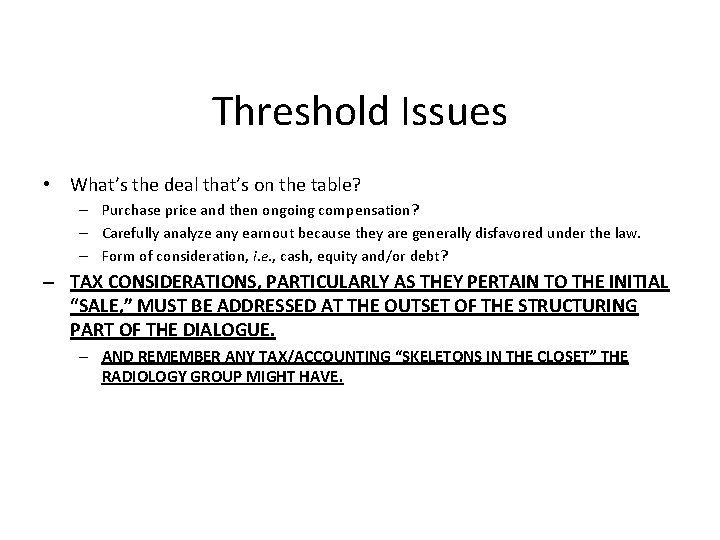 Threshold Issues

• What's the deal that's on the table?

– Purchase price and then ongoing compensation?

– Carefully analyze any earnout because they are generally disfavored under the law.

– Form of consideration, i.e., cash, equity and/or debt?

– TAX CONSIDERATIONS, PARTICULARLY AS THEY PERTAIN TO THE INITIAL "SALE," MUST BE ADDRESSED AT THE OUTSET OF THE STRUCTURING PART OF THE DIALOGUE.

– AND REMEMBER ANY TAX/ACCOUNTING "SKELETONS IN THE CLOSET" THE RADIOLOGY GROUP MIGHT HAVE.